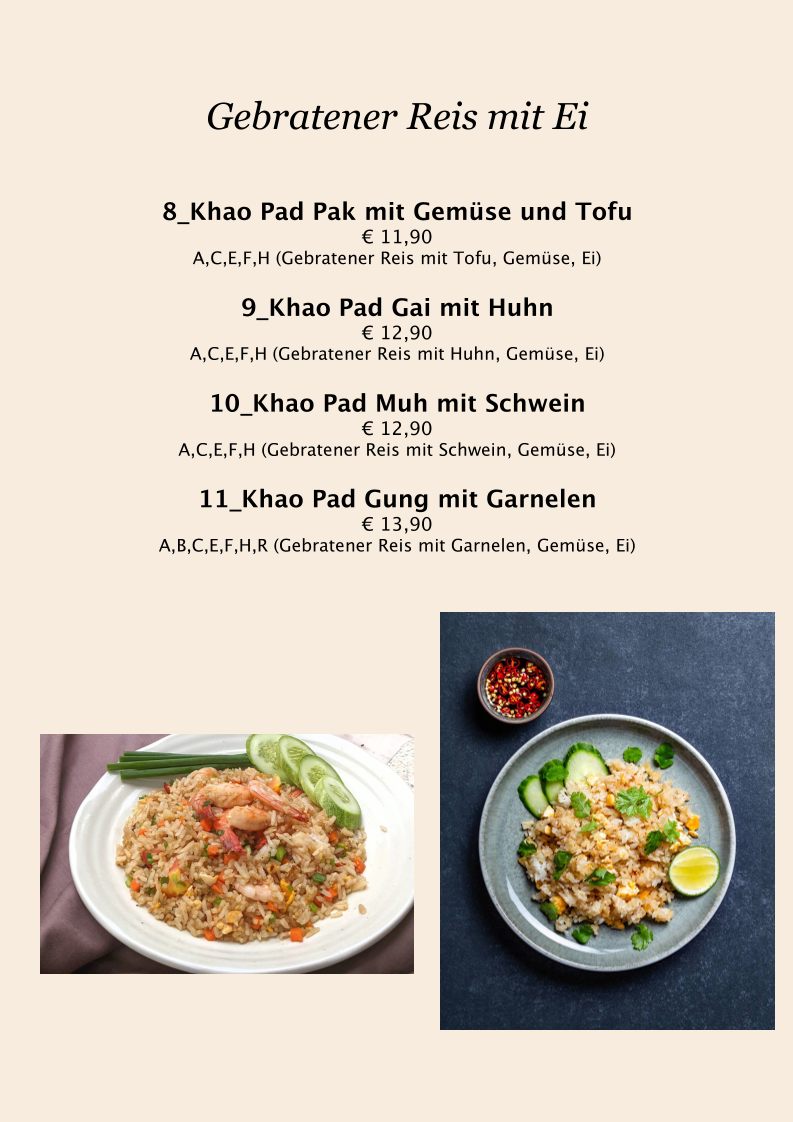 Gebratener Reis mit Ei

8_Khao Pad Pak mit Gemüse und Tofu
€ 11,90
A,C,E,F,H (Gebratener Reis mit Tofu, Gemüse, Ei)

9_Khao Pad Gai mit Huhn
€ 12,90
A,C,E,F,H (Gebratener Reis mit Huhn, Gemüse, Ei)

10_Khao Pad Muh mit Schwein
€ 12,90
A,C,E,F,H (Gebratener Reis mit Schwein, Gemüse, Ei)

11_Khao Pad Gung mit Garnelen
€ 13,90
A,B,C,E,F,H,R (Gebratener Reis mit Garnelen, Gemüse, Ei)